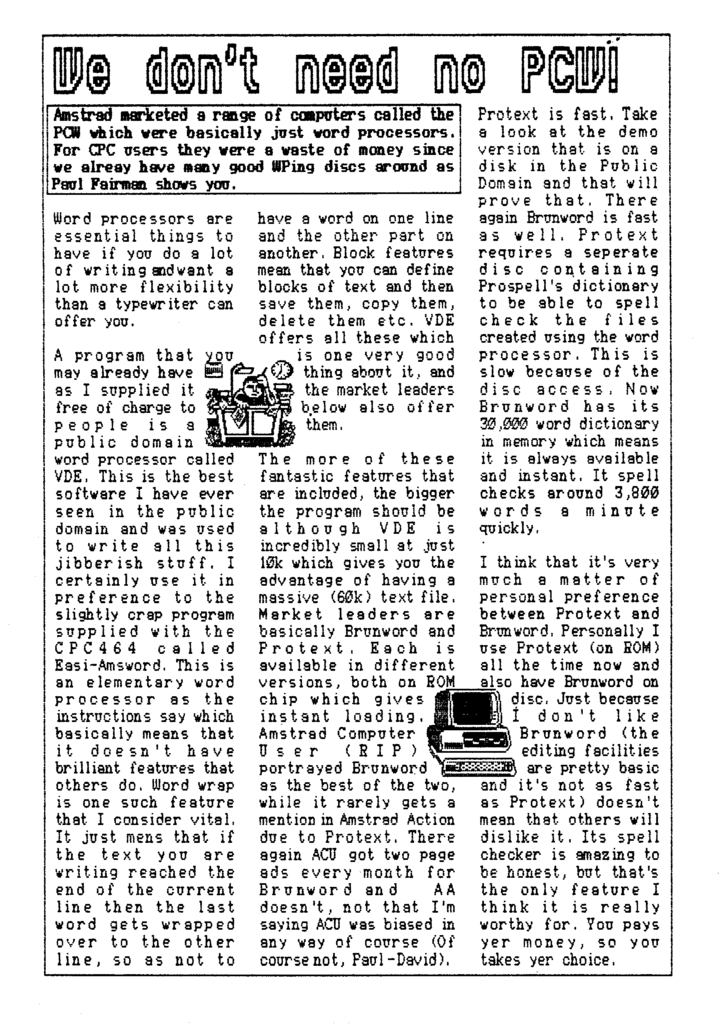 We don't need no PCW!

Amstrad marketed a range of computers called the PCW which were basically just word processors. For CPC users they were a waste of money since we alreay have many good WPing discs around as Paul Fairman shows you.

Word processors are essential things to have if you do a lot of writing andwant a lot more flexibility than a typewriter can offer you.

A program that you may already have as I supplied it free of charge to people is a public domain word processor called VDE. This is the best software I have ever seen in the public domain and was used to write all this jibberish stuff. I certainly use it in preference to the slightly crap program supplied with the CPC464 called Easi-Amsword. This is an elementary word processor as the instructions say which basically means that it doesn't have brilliant features that others do. Word wrap is one such feature that I consider vital. It just mens that if the text you are writing reached the end of the current line then the last word gets wrapped over to the other line, so as not to have a word on one line and the other part on another. Block features mean that you can define blocks of text and then save them, copy them, delete them etc. VDE offers all these which is one very good thing about it, and the market leaders below also offer them.

The more of these fantastic features that are included, the bigger the program should be although VDE is incredibly small at just 10k which gives you the advantage of having a massive (60k) text file. Market leaders are basically Brunword and Protext. Each is available in different versions, both on ROM chip which gives instant loading. Amstrad Computer User (RIP) portrayed Brunword as the best of the two, while it rarely gets a mention in Amstrad Action due to Protext. There again ACU got two page ads every month for Brunword and AA doesn't, not that I'm saying ACU was biased in any way of course (Of course not, Paul-David).

Protext is fast. Take a look at the demo version that is on a disk in the Public Domain and that will prove that. There again Brunword is fast as well. Protext requires a seperate disc containing Prospell's dictionary to be able to spell check the files created using the word processor. This is slow because of the disc access. Now Brunword has its 30,000 word dictionary in memory which means it is always available and instant. It spell checks around 3,800 words a minute quickly.

I think that it's very much a matter of personal preference between Protext and Brunword. Personally I use Protext (on ROM) all the time now and also have Brunword on disc. Just because I don't like Brunword (the editing facilities are pretty basic and it's not as fast as Protext) doesn't mean that others will dislike it. Its spell checker is amazing to be honest, but that's the only feature I think it is really worthy for. You pays yer money, so you takes yer choice.